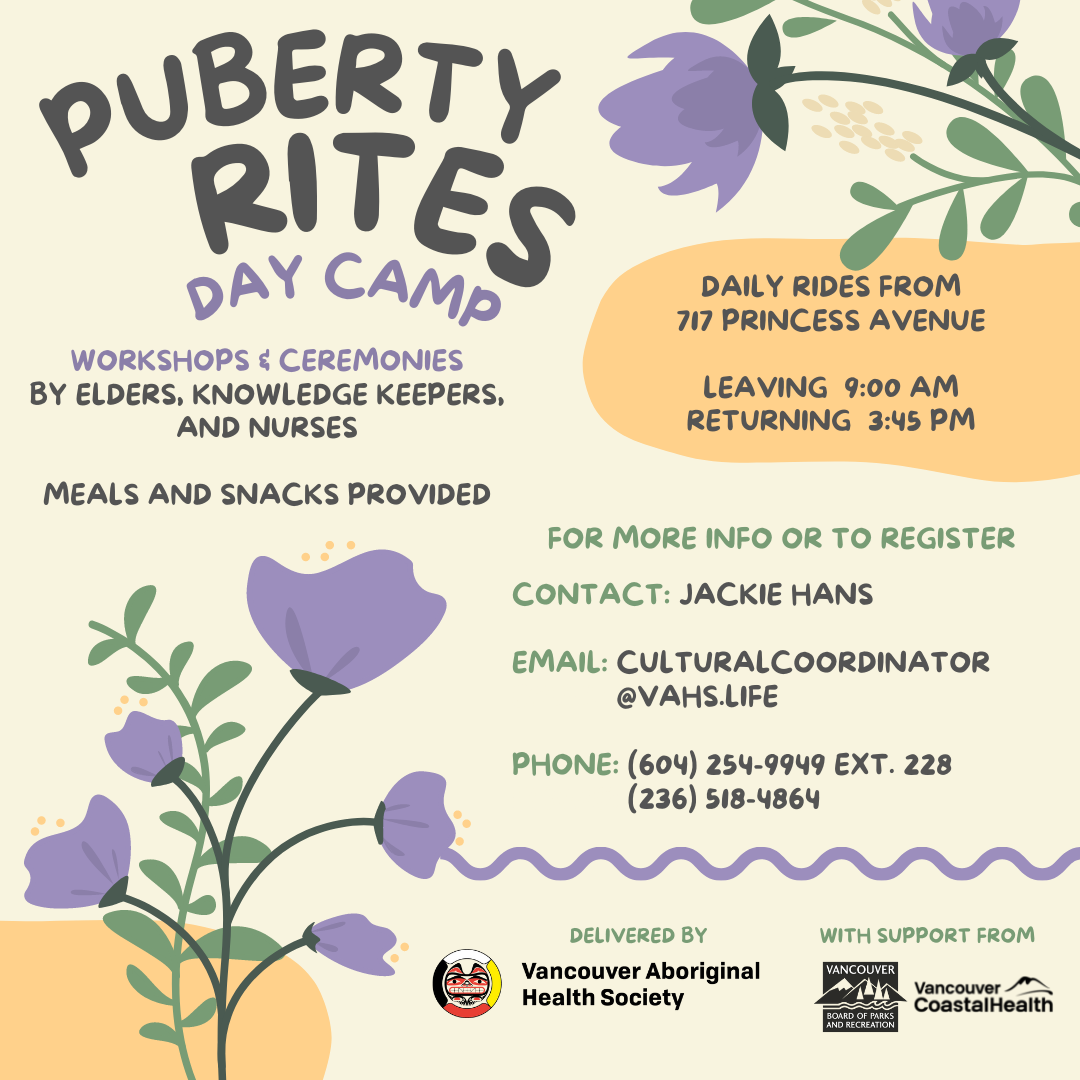 PUBERTY RITES
DAY CAMP

WORKSHOPS & CEREMONIES
BY ELDERS, KNOWLEDGE KEEPERS, AND NURSES

MEALS AND SNACKS PROVIDED

DAILY RIDES FROM
717 PRINCESS AVENUE

LEAVING 9:00 AM
RETURNING 3:45 PM

FOR MORE INFO OR TO REGISTER

CONTACT: JACKIE HANS

EMAIL: CULTURALCOORDINATOR @VAHS.LIFE

PHONE: (604) 254-9949 EXT. 228
(236) 518-4864

DELIVERED BY
Vancouver Aboriginal Health Society

WITH SUPPORT FROM
VANCOUVER BOARD OF PARKS AND RECREATION
Vancouver CoastalHealth